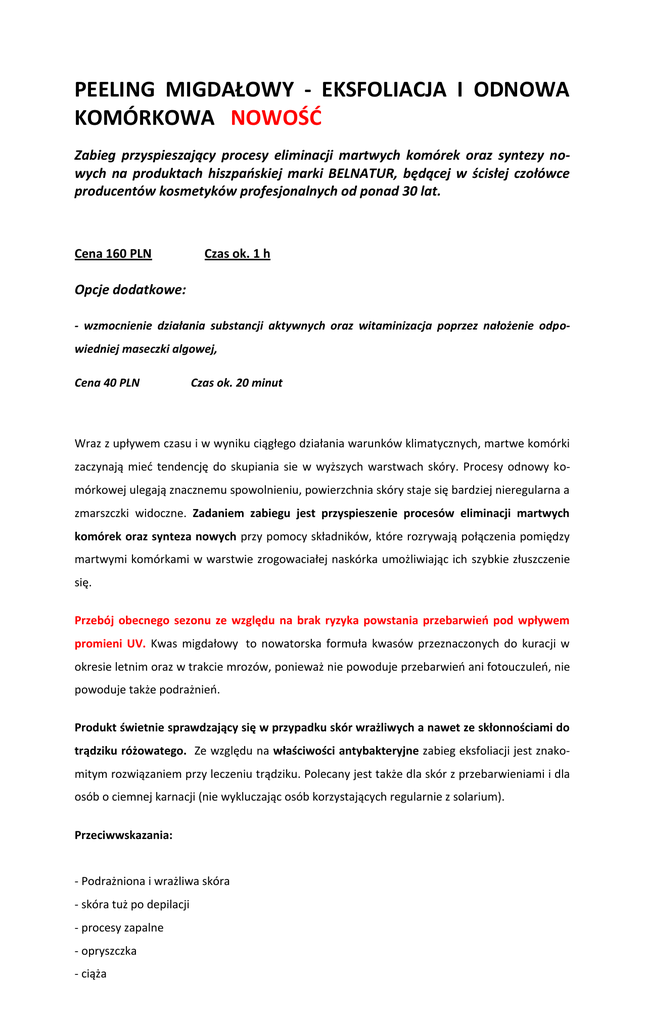 PEELING MIGDAŁOWY - EKSFOLIACJA I ODNOWA KOMÓRKOWA NOWOŚĆ

Zabieg przyspieszający procesy eliminacji martwych komórek oraz syntezy nowych na produktach hiszpańskiej marki BELNATUR, będącej w ścisłej czołówce producentów kosmetyków profesjonalnych od ponad 30 lat.

Cena 160 PLN Czas ok. 1 h

Opcje dodatkowe:

- wzmocnienie działania substancji aktywnych oraz witaminizacja poprzez nałożenie odpowiedniej maseczki algowej,

Cena 40 PLN Czas ok. 20 minut

Wraz z upływem czasu i w wyniku ciągłego działania warunków klimatycznych, martwe komórki zaczynają mieć tendencję do skupiania sie w wyższych warstwach skóry. Procesy odnowy komórkowej ulegają znacznemu spowolnieniu, powierzchnia skóry staje się bardziej nieregularna a zmarszczki widoczne. Zadaniem zabiegu jest przyspieszenie procesów eliminacji martwych komórek oraz synteza nowych przy pomocy składników, które rozrywają połączenia pomiędzy martwymi komórkami w warstwie zrogowaciałej naskórka umożliwiając ich szybkie złuszczenie się.

Przebój obecnego sezonu ze względu na brak ryzyka powstania przebarwień pod wpływem promieni UV. Kwas migdałowy to nowatorska formuła kwasów przeznaczonych do kuracji w okresie letnim oraz w trakcie mrozów, ponieważ nie powoduje przebarwień ani fotouczuleń, nie powoduje także podrażnień.

Produkt świetnie sprawdzający się w przypadku skór wrażliwych a nawet ze skłonnościami do trądziku różowatego. Ze względu na właściwości antybakteryjne zabieg eksfoliacji jest znakomitym rozwiązaniem przy leczeniu trądziku. Polecany jest także dla skór z przebarwieniami i dla osób o ciemnej karnacji (nie wykluczając osób korzystających regularnie z solarium).

Przeciwwskazania:

- Podrażniona i wrażliwa skóra
- skóra tuż po depilacji
- procesy zapalne
- opryszczka
- ciąża